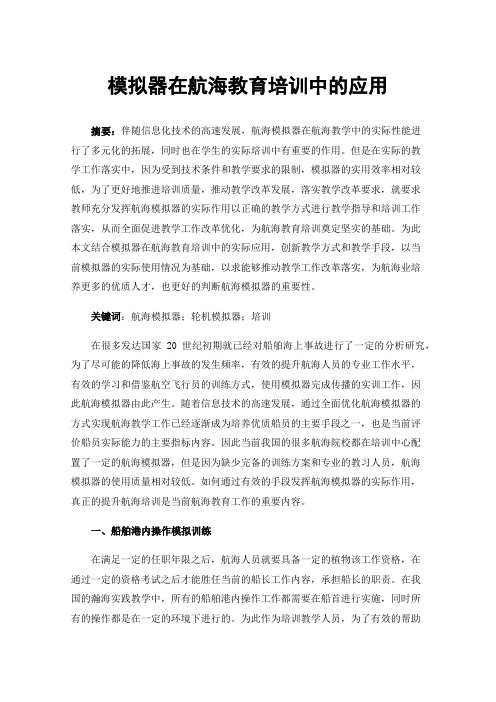 模拟器在航海教育培训中的应用

摘要：伴随信息化技术的高速发展，航海模拟器在航海教学中的实际性能进行了多元化的拓展，同时也在学生的实际培训中有重要的作用。但是在实际的教学工作落实中，因为受到技术条件和教学要求的限制，模拟器的实用效率相对较低，为了更好地推进培训质量，推动教学改革发展，落实教学改革要求，就要求教师充分发挥航海模拟器的实际作用以正确的教学方式进行教学指导和培训工作落实，从而全面促进教学工作改革优化，为航海教育培训奠定坚实的基础。为此本文结合模拟器在航海教育培训中的实际应用，创新教学方式和教学手段，以当前模拟器的实际使用情况为基础，以求能够推动教学工作改革落实，为航海业培养更多的优质人才，也更好的判断航海模拟器的重要性。

关键词：航海模拟器；轮机模拟器；培训

在很多发达国家 20 世纪初期就已经对船舶海上事故进行了一定的分析研究，为了尽可能的降低海上事故的发生频率，有效的提升航海人员的专业工作水平，有效的学习和借鉴航空飞行员的训练方式，使用模拟器完成传播的实训工作，因此航海模拟器由此产生。随着信息技术的高速发展，通过全面优化航海模拟器的方式实现航海教学工作已经逐渐成为培养优质船员的主要手段之一，也是当前评价船员实际能力的主要指标内容。因此当前我国的很多航海院校都在培训中心配置了一定的航海模拟器，但是因为缺少完备的训练方案和专业的教习人员，航海模拟器的使用质量相对较低。如何通过有效的手段发挥航海模拟器的实际作用，真正的提升航海培训是当前航海教育工作的重要内容。

一、船舶港内操作模拟训练

在满足一定的任职年限之后，航海人员就要具备一定的植物该工作资格，在通过一定的资格考试之后才能胜任当前的船长工作内容，承担船长的职责。在我国的瀚海实践教学中，所有的船舶港内操作工作都需要在船首进行实施，同时所有的操作都是在一定的环境下进行的。为此作为培训教学人员，为了有效的帮助